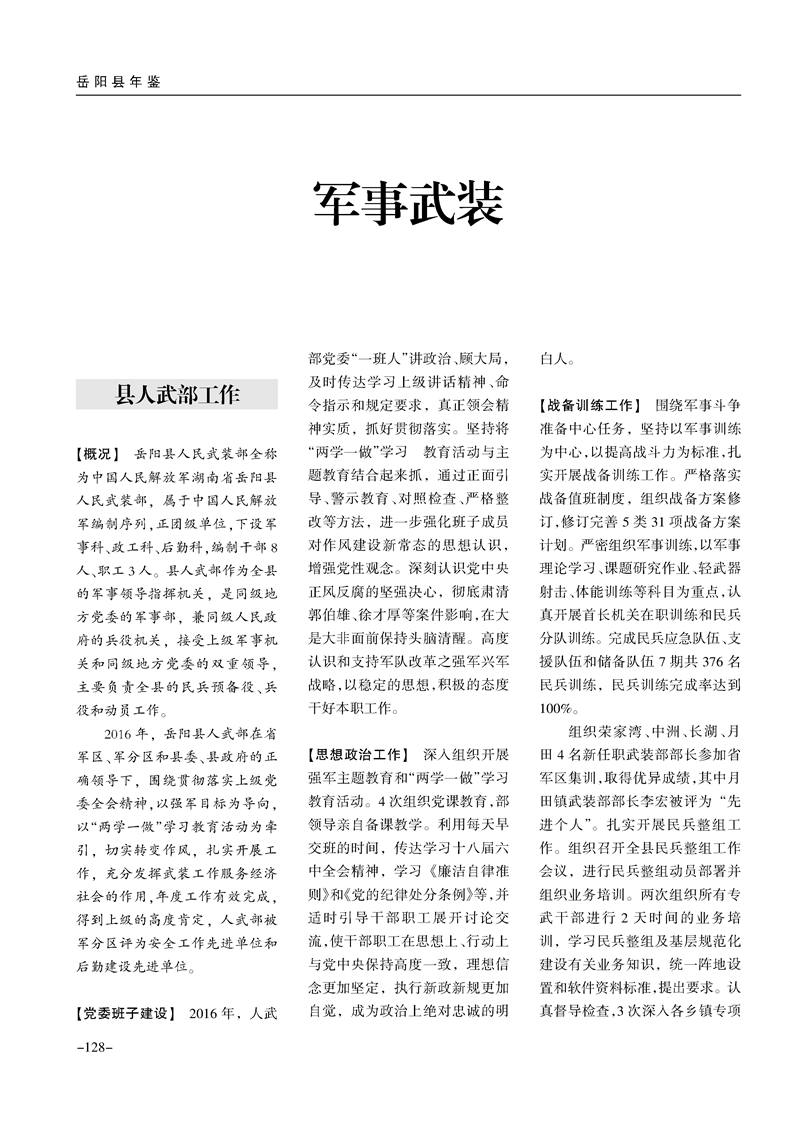 岳阳县年鉴

军事武装

县人武部工作

【概况】 岳阳县人民武装部全称为中国人民解放军湖南省岳阳县人民武装部，属于中国人民解放军编制序列，正团级单位，下设军事科、政工科、后勤科，编制干部8人、职工3人。县人武部作为全县的军事领导指挥机关，是同级地方党委的军事部，兼同级人民政府的兵役机关，接受上级军事机关和同级地方党委的双重领导，主要负责全县的民兵预备役、兵役和动员工作。

2016年，岳阳县人武部在省军区、军分区和县委、县政府的正确领导下，围绕贯彻落实上级党委全会精神，以强军目标为导向，以“两学一做”学习教育活动为牵引，切实转变作风，扎实开展工作，充分发挥武装工作服务经济社会的作用，年度工作有效完成，得到上级的高度肯定，人武部被军分区评为安全工作先进单位和后勤建设先进单位。

【党委班子建设】 2016年，人武部党委“一班人”讲政治、顾大局，及时传达学习上级讲话精神、命令指示和规定要求，真正领会精神实质，抓好贯彻落实。坚持将“两学一做”学习 教育活动与主题教育结合起来抓，通过正面引导、警示教育、对照检查、严格整改等方法，进一步强化班子成员对作风建设新常态的思想认识，增强党性观念。深刻认识党中央正风反腐的坚强决心，彻底肃清郭伯雄、徐才厚等案件影响，在大是大非面前保持头脑清醒。高度认识和支持军队改革之强军兴军战略，以稳定的思想，积极的态度干好本职工作。

【思想政治工作】 深入组织开展强军主题教育和“两学一做”学习教育活动。4次组织党课教育，部领导亲自备课教学。利用每天早交班的时间，传达学习十八届六中全会精神，学习《廉洁自律准则》和《党的纪律处分条例》等，并适时引导干部职工展开讨论交流，使干部职工在思想上、行动上与党中央保持高度一致，理想信念更加坚定，执行新政新规更加自觉，成为政治上绝对忠诚的明白人。

【战备训练工作】 围绕军事斗争准备中心任务，坚持以军事训练为中心，以提高战斗力为标准，扎实开展战备训练工作。严格落实战备值班制度，组织战备方案修订，修订完善5类31项战备方案计划。严密组织军事训练，以军事理论学习、课题研究作业、轻武器射击、体能训练等科目为重点，认真开展首长机关在职训练和民兵分队训练。完成民兵应急队伍、支援队伍和储备队伍7期共376名民兵训练，民兵训练完成率达到100%。

组织荣家湾、中洲、长湖、月田4名新任职武装部部长参加省军区集训，取得优异成绩，其中月田镇武装部部长李宏被评为“先进个人”。扎实开展民兵整组工作。组织召开全县民兵整组工作会议，进行民兵整组动员部署并组织业务培训。两次组织所有专武干部进行2天时间的业务培训，学习民兵整组及基层规范化建设有关业务知识，统一阵地设置和软件资料标准，提出要求。认真督导检查，3次深入各乡镇专项

-128-